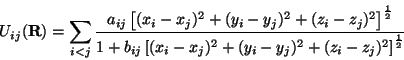 $U_{ij}(\mathbf{R}) = \sum_{i<j} \frac{a_{ij}\left[(x_i - x_j)^2 + (y_i - y_j)^2 + (z_i - z_j)^2\right]^{\frac{1}{2}}}{1 + b_{ij}\left[(x_i - x_j)^2 + (y_i - y_j)^2 + (z_i - z_j)^2\right]^{\frac{1}{2}}}$